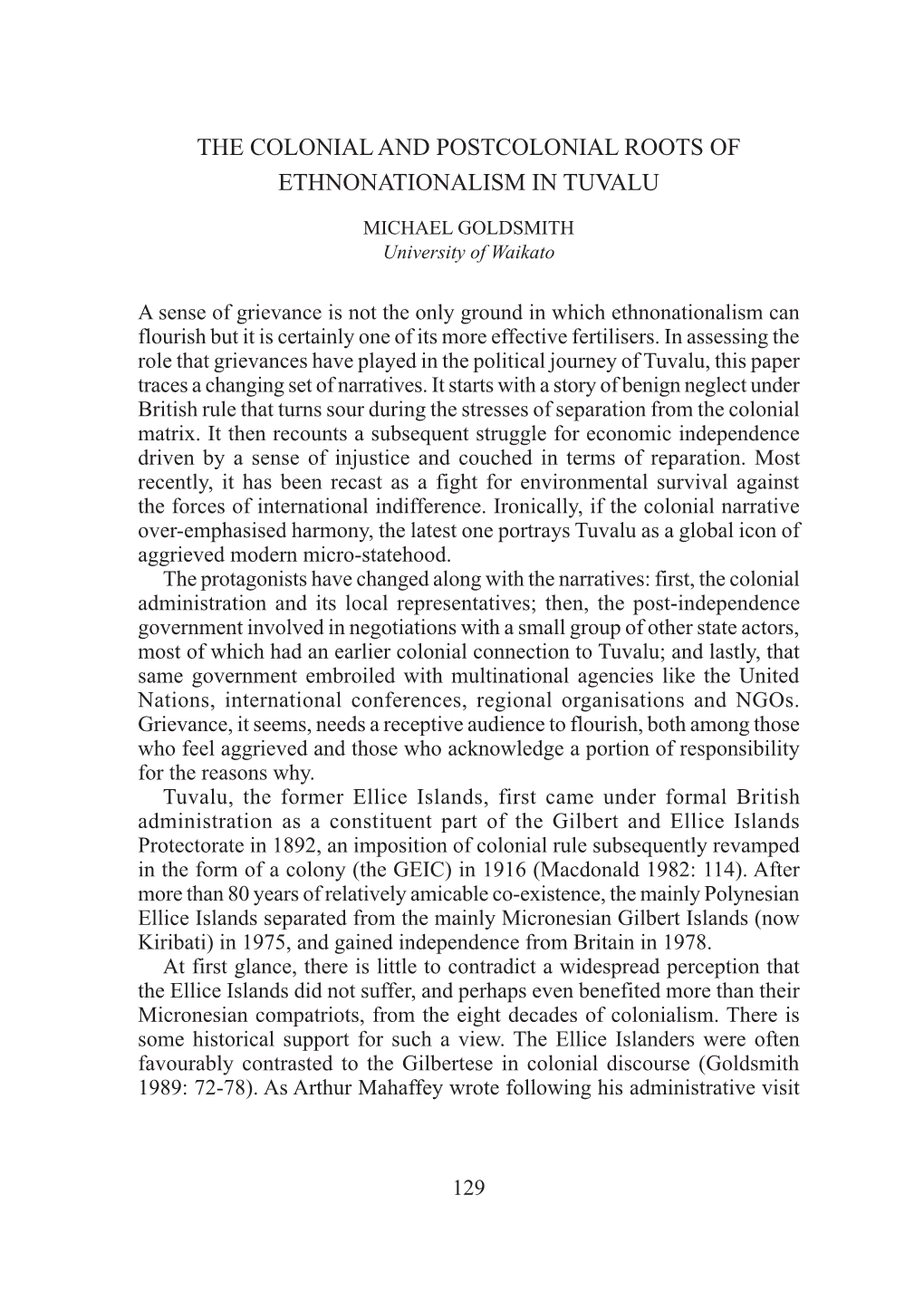 THE COLONIAL AND POSTCOLONIAL ROOTS OF ETHNONATIONALISM IN TUVALU

MICHAEL GOLDSMITH
University of Waikato

A sense of grievance is not the only ground in which ethnonationalism can flourish but it is certainly one of its more effective fertilisers. In assessing the role that grievances have played in the political journey of Tuvalu, this paper traces a changing set of narratives. It starts with a story of benign neglect under British rule that turns sour during the stresses of separation from the colonial matrix. It then recounts a subsequent struggle for economic independence driven by a sense of injustice and couched in terms of reparation. Most recently, it has been recast as a fight for environmental survival against the forces of international indifference. Ironically, if the colonial narrative over-emphasised harmony, the latest one portrays Tuvalu as a global icon of aggrieved modern micro-statehood.

The protagonists have changed along with the narratives: first, the colonial administration and its local representatives; then, the post-independence government involved in negotiations with a small group of other state actors, most of which had an earlier colonial connection to Tuvalu; and lastly, that same government embroiled with multinational agencies like the United Nations, international conferences, regional organisations and NGOs. Grievance, it seems, needs a receptive audience to flourish, both among those who feel aggrieved and those who acknowledge a portion of responsibility for the reasons why.

Tuvalu, the former Ellice Islands, first came under formal British administration as a constituent part of the Gilbert and Ellice Islands Protectorate in 1892, an imposition of colonial rule subsequently revamped in the form of a colony (the GEIC) in 1916 (Macdonald 1982: 114). After more than 80 years of relatively amicable co-existence, the mainly Polynesian Ellice Islands separated from the mainly Micronesian Gilbert Islands (now Kiribati) in 1975, and gained independence from Britain in 1978.

At first glance, there is little to contradict a widespread perception that the Ellice Islands did not suffer, and perhaps even benefited more than their Micronesian compatriots, from the eight decades of colonialism. There is some historical support for such a view. The Ellice Islanders were often favourably contrasted to the Gilbertese in colonial discourse (Goldsmith 1989: 72-78). As Arthur Mahaffey wrote following his administrative visit

129